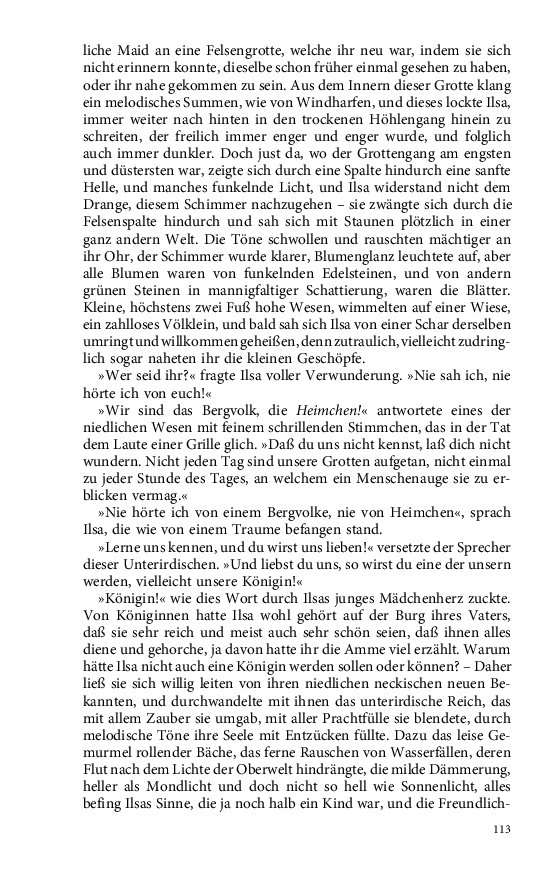 liche Maid an eine Felsengrotte, welche ihr neu war, indem sie sich nicht erinnern konnte, dieselbe schon früher einmal gesehen zu haben, oder ihr nahe gekommen zu sein. Aus dem Innern dieser Grotte klang ein melodisches Summen, wie von Windharfen, und dieses lockte Ilsa, immer weiter nach hinten in den trockenen Höhlengang hinein zu schreiten, der freilich immer enger und enger wurde, und folglich auch immer dunkler. Doch just da, wo der Grottengang am engsten und düstersten war, zeigte sich durch eine Spalte hindurch eine sanfte Helle, und manches funkelnde Licht, und Ilsa widerstand nicht dem Drange, diesem Schimmer nachzugehen – sie zwängte sich durch die Felsenspalte hindurch und sah sich mit Staunen plötzlich in einer ganz andern Welt. Die Töne schwollen und rauschten mächtiger an ihr Ohr, der Schimmer wurde klarer, Blumenglanz leuchtete auf, aber alle Blumen waren von funkelnden Edelsteinen, und von andern grünen Steinen in mannigfaltiger Schattierung, waren die Blätter. Kleine, höchstens zwei Fuß hohe Wesen, wimmelten auf einer Wiese, ein zahlloses Völklein, und bald sah sich Ilsa von einer Schar derselben umringt und willkommen geheißen, denn zutraulich, vielleicht zudringlich sogar naheten ihr die kleinen Geschöpfe.

»Wer seid ihr?« fragte Ilsa voller Verwunderung. »Nie sah ich, nie hörte ich von euch!«

»Wir sind das Bergvolk, die Heimchen!« antwortete eines der niedlichen Wesen mit feinem schrillenden Stimmchen, das in der Tat dem Laute einer Grille glich. »Daß du uns nicht kennst, laß dich nicht wundern. Nicht jeden Tag sind unsere Grotten aufgetan, nicht einmal zu jeder Stunde des Tages, an welchem ein Menschenauge sie zu erblicken vermag.«

»Nie hörte ich von einem Bergvolke, nie von Heimchen«, sprach Ilsa, die wie von einem Traume befangen stand.

»Lerne uns kennen, und du wirst uns lieben!« versetzte der Sprecher dieser Unterirdischen. »Und liebst du uns, so wirst du eine der unsern werden, vielleicht unsere Königin!«

»Königin!« wie dies Wort durch Ilsas junges Mädchenherz zuckte. Von Königinnen hatte Ilsa wohl gehört auf der Burg ihres Vaters, daß sie sehr reich und meist auch sehr schön seien, daß ihnen alles diene und gehorche, ja davon hatte ihr die Amme viel erzählt. Warum hätte Ilsa nicht auch eine Königin werden sollen oder können? – Daher ließ sie sich willig leiten von ihren niedlichen neckischen neuen Bekannten, und durchwandelte mit ihnen das unterirdische Reich, das mit allem Zauber sie umgab, mit aller Prachtfülle sie blendete, durch melodische Töne ihre Seele mit Entzücken füllte. Dazu das leise Gemurmel rollender Bäche, das ferne Rauschen von Wasserfällen, deren Flut nach dem Lichte der Oberwelt hindrängte, die milde Dämmerung, heller als Mondlicht und doch nicht so hell wie Sonnenlicht, alles befing Ilsas Sinne, die ja noch halb ein Kind war, und die Freundlich-

113